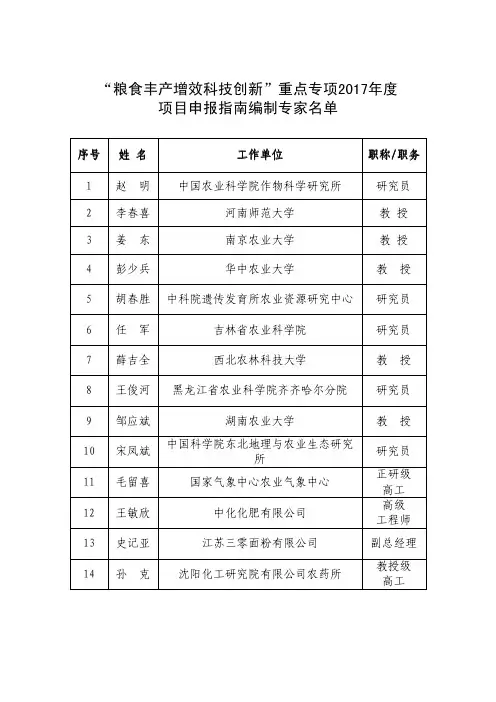 “粮食丰产增效科技创新”重点专项2017年度
项目申报指南编制专家名单

| 序号 | 姓 名 | 工作单位 | 职称/职务 |
|---|---|---|---|
| 1 | 赵 明 | 中国农业科学院作物科学研究所 | 研究员 |
| 2 | 李春喜 | 河南师范大学 | 教 授 |
| 3 | 姜 东 | 南京农业大学 | 教 授 |
| 4 | 彭少兵 | 华中农业大学 | 教 授 |
| 5 | 胡春胜 | 中科院遗传发育所农业资源研究中心 | 研究员 |
| 6 | 任 军 | 吉林省农业科学院 | 研究员 |
| 7 | 薛吉全 | 西北农林科技大学 | 教 授 |
| 8 | 王俊河 | 黑龙江省农业科学院齐齐哈尔分院 | 研究员 |
| 9 | 邹应斌 | 湖南农业大学 | 教 授 |
| 10 | 宋凤斌 | 中国科学院东北地理与农业生态研究所 | 研究员 |
| 11 | 毛留喜 | 国家气象中心农业气象中心 | 正研级高工 |
| 12 | 王敏欣 | 中化化肥有限公司 | 高级工程师 |
| 13 | 史记亚 | 江苏三零面粉有限公司 | 副总经理 |
| 14 | 孙 克 | 沈阳化工研究院有限公司农药所 | 教授级高工 |